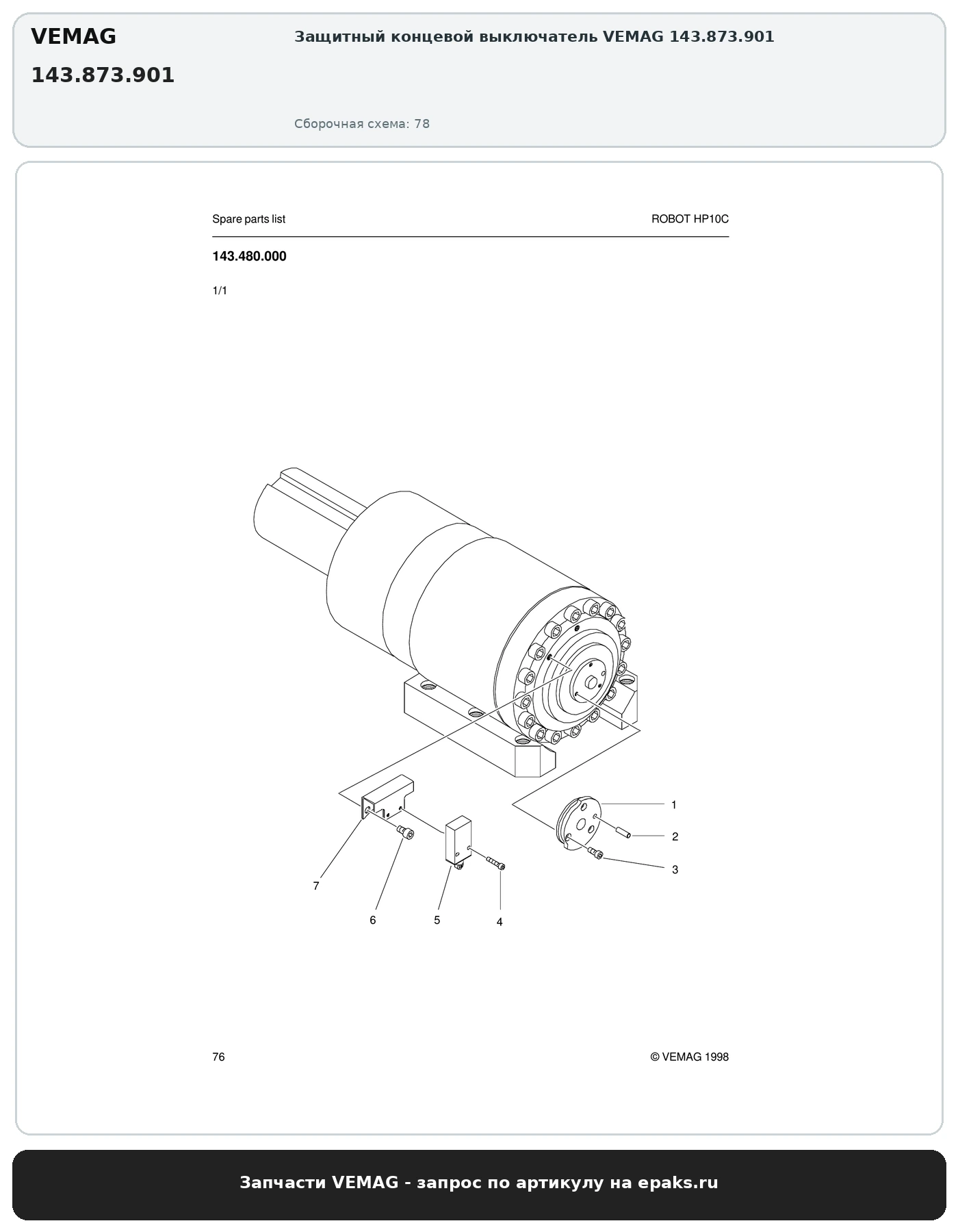 VEMAG

143.873.901

Защитный концевой выключатель VEMAG 143.873.901

Сборочная схема: 78

Spare parts list

ROBOT HP10C

143.480.000

1/1

1

2

3

7

6

5

4

76

© VEMAG 1998

Запчасти VEMAG - запрос по артикулу на epaks.ru